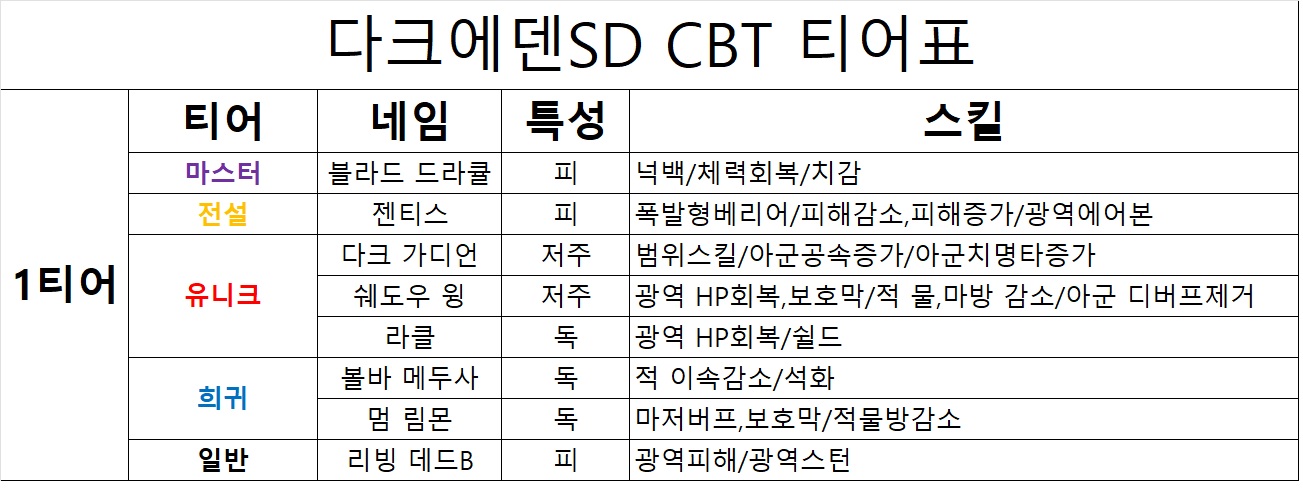 다크에덴SD CBT 티어표

|  | 티어 | 네임 | 특성 | 스킬 |
|---|---|---|---|---|
| 1티어 | 마스터 | 블라드 드라큘 | 피 | 넉백/체력회복/치감 |
|  | 전설 | 젠티스 | 피 | 폭발형베리어/피해감소,피해증가/광역에어본 |
|  | 유니크 | 다크 가디언 | 저주 | 범위스킬/아군공속증가/아군치명타증가 |
|  |  | 쉐도우 윙 | 저주 | 광역 HP회복,보호막/적 물,마방 감소/아군 디버프제거 |
|  |  | 라클 | 독 | 광역 HP회복/쉴드 |
|  | 희귀 | 볼바 메두사 | 독 | 적 이속감소/석화 |
|  |  | 멈 림몬 | 독 | 마저버프,보호막/적물방감소 |
|  | 일반 | 리빙 데드B | 피 | 광역피해/광역스턴 |